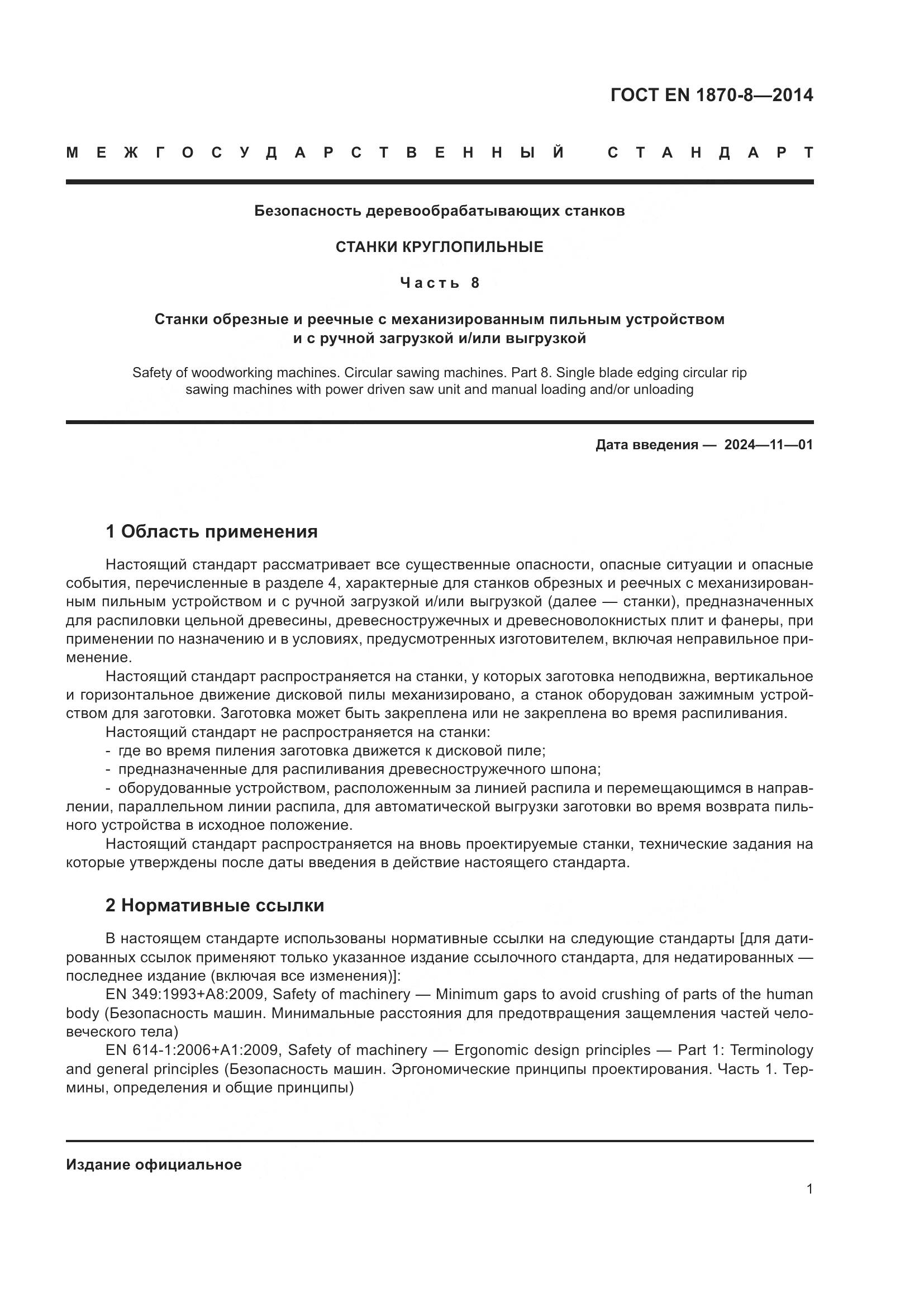 ГОСТ EN 1870-8—2014

МЕЖГОСУДАРСТВЕННЫЙ СТАНДАРТ

Безопасность деревообрабатывающих станков

СТАНКИ КРУГЛОПИЛЬНЫЕ

Часть 8

Станки обрезные и реечные с механизированным пильным устройством и с ручной загрузкой и/или выгрузкой

Safety of woodworking machines. Circular sawing machines. Part 8. Single blade edging circular rip sawing machines with power driven saw unit and manual loading and/or unloading

Дата введения — 2024—11—01

1 Область применения

Настоящий стандарт рассматривает все существенные опасности, опасные ситуации и опасные события, перечисленные в разделе 4, характерные для станков обрезных и реечных с механизированным пильным устройством и с ручной загрузкой и/или выгрузкой (далее — станки), предназначенных для распиловки цельной древесины, древесностружечных и древесноволокнистых плит и фанеры, при применении по назначению и в условиях, предусмотренных изготовителем, включая неправильное применение.

Настоящий стандарт распространяется на станки, у которых заготовка неподвижна, вертикальное и горизонтальное движение дисковой пилы механизировано, а станок оборудован зажимным устройством для заготовки. Заготовка может быть закреплена или не закреплена во время распиливания.

Настоящий стандарт не распространяется на станки:
- где во время пиления заготовка движется к дисковой пиле;
- предназначенные для распиливания древесностружечного шпона;
- оборудованные устройством, расположенным за линией распила и перемещающимся в направлении, параллельном линии распила, для автоматической выгрузки заготовки во время возврата пильного устройства в исходное положение.

Настоящий стандарт распространяется на вновь проектируемые станки, технические задания на которые утверждены после даты введения в действие настоящего стандарта.

2 Нормативные ссылки

В настоящем стандарте использованы нормативные ссылки на следующие стандарты [для датированных ссылок применяют только указанное издание ссылочного стандарта, для недатированных — последнее издание (включая все изменения)]:

EN 349:1993+A8:2009, Safety of machinery — Minimum gaps to avoid crushing of parts of the human body (Безопасность машин. Минимальные расстояния для предотвращения защемления частей человеческого тела)

EN 614-1:2006+A1:2009, Safety of machinery — Ergonomic design principles — Part 1: Terminology and general principles (Безопасность машин. Эргономические принципы проектирования. Часть 1. Термины, определения и общие принципы)

Издание официальное

1